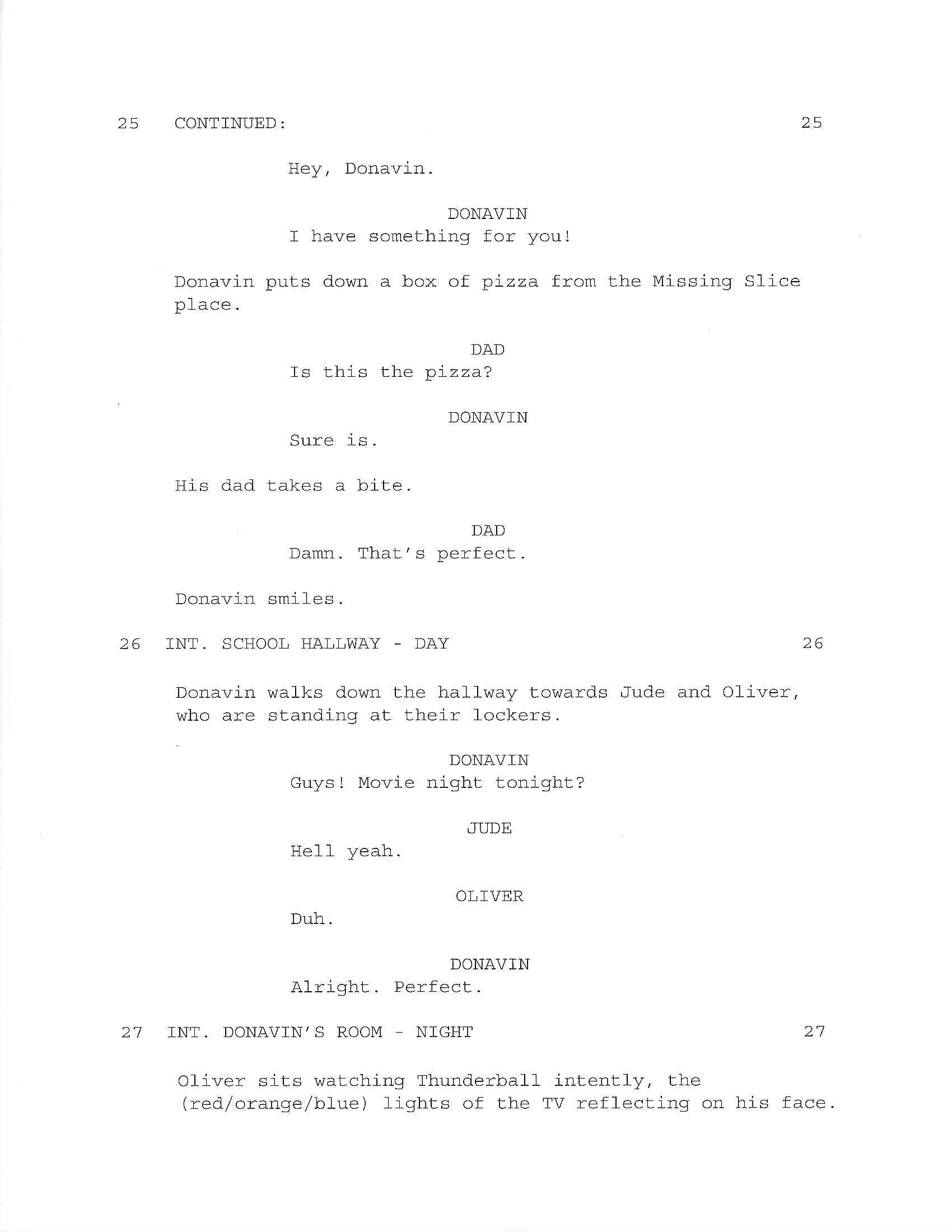 25 CONTINUED: 25

Hey, Donavin.

DONAVIN
I have something for you!

Donavin puts down a box of pizza from the Missing Slice place.

DAD
Is this the pizza?

DONAVIN
Sure is.

His dad takes a bite.

DAD
Damn. That's perfect.

Donavin smiles.

26 INT. SCHOOL HALLWAY - DAY 26

Donavin walks down the hallway towards Jude and Oliver, who are standing at their lockers.

DONAVIN
Guys! Movie night tonight?

JUDE
Hell yeah.

OLIVER
Duh.

DONAVIN
Alright. Perfect.

27 INT. DONAVIN'S ROOM - NIGHT 27

Oliver sits watching Thunderball intently, the (red/orange/blue) lights of the TV reflecting on his face.